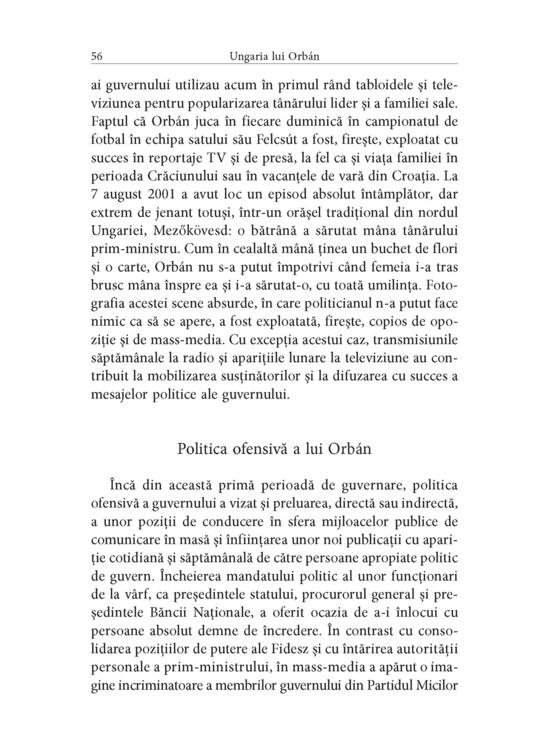 56 Ungaria lui Orbán

ai guvernului utilizau acum în primul rând tabloidele și televiziunea pentru popularizarea tânărului lider și a familiei sale. Faptul că Orbán juca în fiecare duminică în campionatul de fotbal în echipa satului său Felcsút a fost, firește, exploatat cu succes în reportaje TV și de presă, la fel ca și viața familiei în perioada Crăciunului sau în vacanțele de vară din Croația. La 7 august 2001 a avut loc un episod absolut întâmplător, dar extrem de jenant totuși, într-un orășel tradițional din nordul Ungariei, Mezőkövesd: o bătrână a sărutat mâna tânărului prim-ministru. Cum în cealaltă mână ținea un buchet de flori și o carte, Orbán nu s-a putut împotrivi când femeia i-a tras brusc mâna înspre ea și i-a sărutat-o, cu toată umilința. Fotografia acestei scene absurde, în care politicianul n-a putut face nimic ca să se apere, a fost exploatată, firește, copios de opoziție și de mass-media. Cu excepția acestui caz, transmisiunile săptămânale la radio și aparițiile lunare la televiziune au contribuit la mobilizarea susținătorilor și la difuzarea cu succes a mesajelor politice ale guvernului.

Politica ofensivă a lui Orbán

Încă din această primă perioadă de guvernare, politica ofensivă a guvernului a vizat și preluarea, directă sau indirectă, a unor poziții de conducere în sfera mijloacelor publice de comunicare în masă și înființarea unor noi publicații cu apariție cotidiană și săptămânală de către persoane apropiate politic de guvern. Încheierea mandatului politic al unor funcționari de la vârf, ca președintele statului, procurorul general și președintele Băncii Naționale, a oferit ocazia de a-i înlocui cu persoane absolut demne de încredere. În contrast cu consolidarea pozițiilor de putere ale Fidesz și cu întărirea autorității personale a prim-ministrului, în mass-media a apărut o imagine incriminatoare a membrilor guvernului din Partidul Micilor